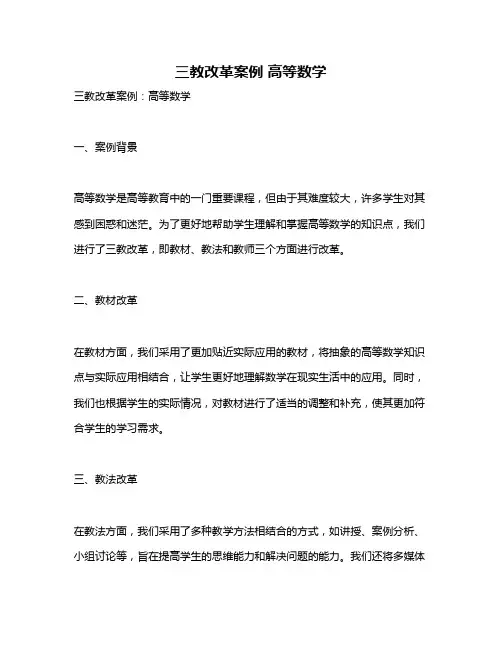 三教改革案例 高等数学

三教改革案例：高等数学

一、案例背景

高等数学是高等教育中的一门重要课程，但由于其难度较大，许多学生对其感到困惑和迷茫。为了更好地帮助学生理解和掌握高等数学的知识点，我们进行了三教改革，即教材、教法和教师三个方面进行改革。

二、教材改革

在教材方面，我们采用了更加贴近实际应用的教材，将抽象的高等数学知识点与实际应用相结合，让学生更好地理解数学在现实生活中的应用。同时，我们也根据学生的实际情况，对教材进行了适当的调整和补充，使其更加符合学生的学习需求。

三、教法改革

在教法方面，我们采用了多种教学方法相结合的方式，如讲授、案例分析、小组讨论等，旨在提高学生的思维能力和解决问题的能力。我们还将多媒体